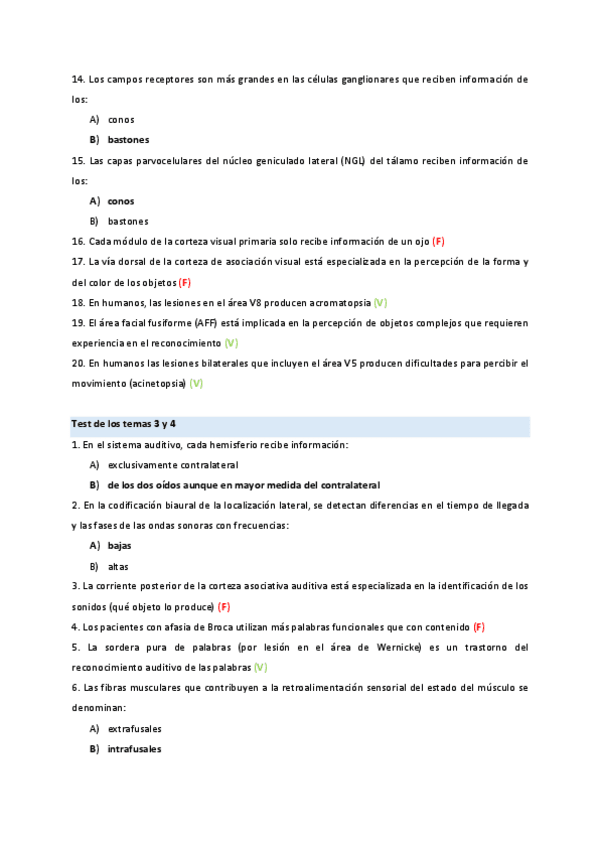 14. Los campos receptores son más grandes en las células ganglionares que reciben información de los:

A) conos

B) bastones

15. Las capas parvocelulares del núcleo geniculado lateral (NGL) del tálamo reciben información de los:

A) conos

B) bastones

16. Cada módulo de la corteza visual primaria solo recibe información de un ojo (F)

17. La vía dorsal de la corteza de asociación visual está especializada en la percepción de la forma y del color de los objetos (F)

18. En humanos, las lesiones en el área V8 producen acromatopsia (V)

19. El área facial fusiforme (AFF) está implicada en la percepción de objetos complejos que requieren experiencia en el reconocimiento (V)

20. En humanos las lesiones bilaterales que incluyen el área V5 producen dificultades para percibir el movimiento (acinetopsia) (V)

Test de los temas 3 y 4

1. En el sistema auditivo, cada hemisferio recibe información:

A) exclusivamente contralateral

B) de los dos oídos aunque en mayor medida del contralateral

2. En la codificación biaural de la localización lateral, se detectan diferencias en el tiempo de llegada y las fases de las ondas sonoras con frecuencias:

A) bajas

B) altas

3. La corriente posterior de la corteza asociativa auditiva está especializada en la identificación de los sonidos (qué objeto lo produce) (F)

4. Los pacientes con afasia de Broca utilizan más palabras funcionales que con contenido (F)

5. La sordera pura de palabras (por lesión en el área de Wernicke) es un trastorno del reconocimiento auditivo de las palabras (V)

6. Las fibras musculares que contribuyen a la retroalimentación sensorial del estado del músculo se denominan:

A) extrafusales

B) intrafusales